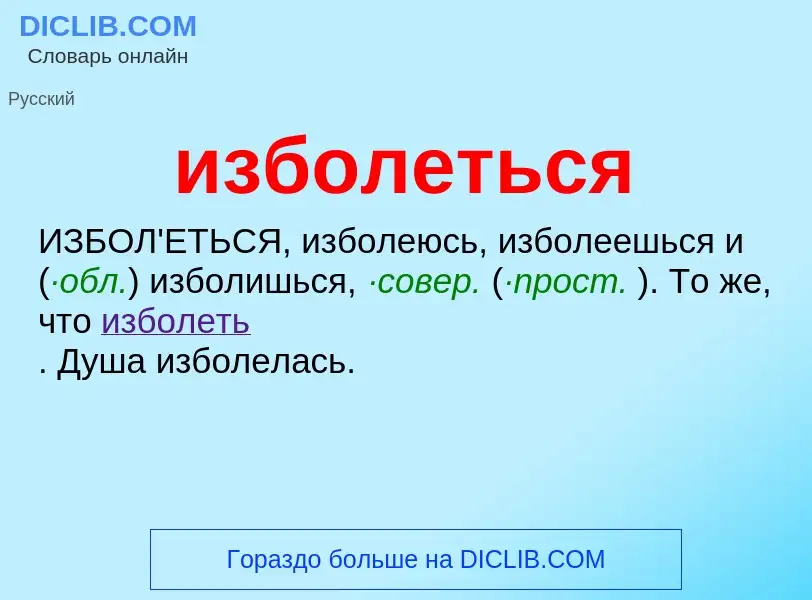 DICLIB.COM
Словарь онлайн

Русский

изболеться

ИЗБОЛ'ЕТЬСЯ, изболеюсь, изболеешься и (·обл.) изболишься, ·совер. (·прост. ). То же, что изболеть
. Душа изболелась.

Гораздо больше на DICLIB.COM